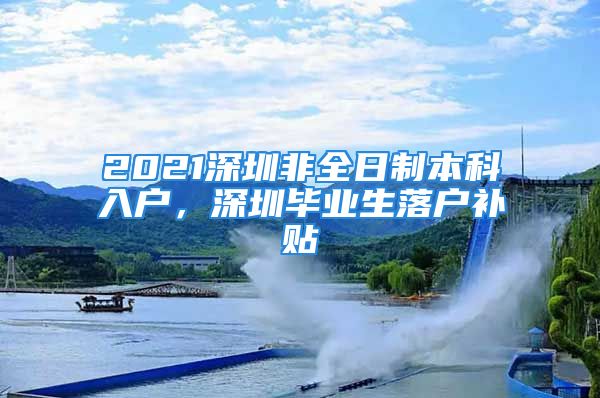 2021深圳非全日制本科入户，深圳毕业生落户补贴